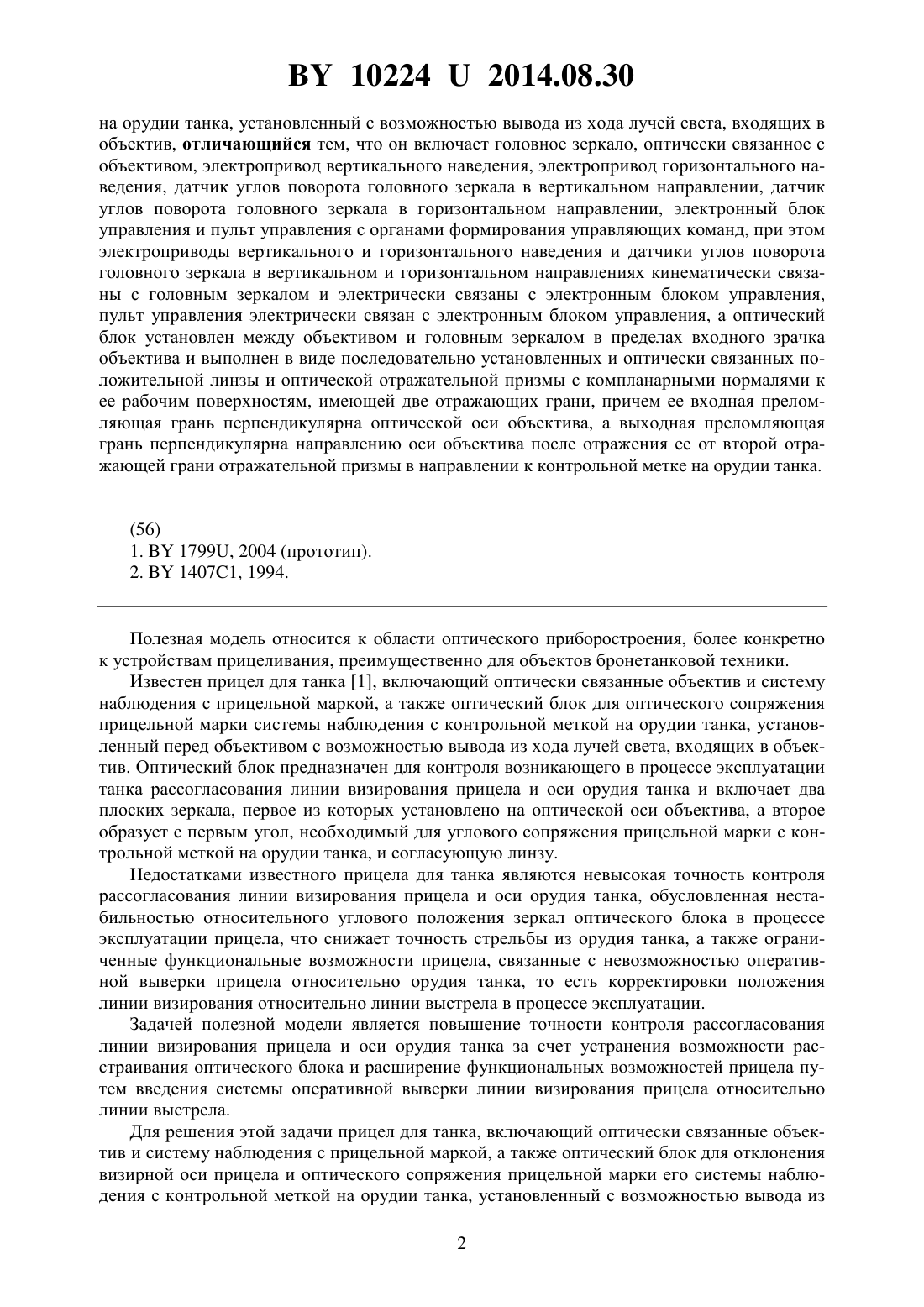 BY 10224 U 2014.08.30

на орудии танка, установленный с возможностью вывода из хода лучей света, входящих в объектив, отличающийся тем, что он включает головное зеркало, оптически связанное с объективом, электропривод вертикального наведения, электропривод горизонтального наведения, датчик углов поворота головного зеркала в вертикальном направлении, датчик углов поворота головного зеркала в горизонтальном направлении, электронный блок управления и пульт управления с органами формирования управляющих команд, при этом электроприводы вертикального и горизонтального наведения и датчики углов поворота головного зеркала в вертикальном и горизонтальном направлениях кинематически связаны с головным зеркалом и электрически связаны с электронным блоком управления, пульт управления электрически связан с электронным блоком управления, а оптический блок установлен между объективом и головным зеркалом в пределах входного зрачка объектива и выполнен в виде последовательно установленных и оптически связанных положительной линзы и оптической отражательной призмы с компланарными нормалями к ее рабочим поверхностям, имеющей две отражающих грани, причем ее входная преломляющая грань перпендикулярна оптической оси объектива, а выходная преломляющая грань перпендикулярна направлению оси объектива после отражения ее от второй отражающей грани отражательной призмы в направлении к контрольной метке на орудии танка.

(56)
1. BY 1799U, 2004 (прототип).
2. BY 1407C1, 1994.

Полезная модель относится к области оптического приборостроения, более конкретно к устройствам прицеливания, преимущественно для объектов бронетанковой техники.

Известен прицел для танка [1], включающий оптически связанные объектив и систему наблюдения с прицельной маркой, а также оптический блок для оптического сопряжения прицельной марки системы наблюдения с контрольной меткой на орудии танка, установленный перед объективом с возможностью вывода из хода лучей света, входящих в объектив. Оптический блок предназначен для контроля возникающего в процессе эксплуатации танка рассогласования линии визирования прицела и оси орудия танка и включает два плоских зеркала, первое из которых установлено на оптической оси объектива, а второе образует с первым угол, необходимый для углового сопряжения прицельной марки с контрольной меткой на орудии танка, и согласующую линзу.

Недостатками известного прицела для танка являются невысокая точность контроля рассогласования линии визирования прицела и оси орудия танка, обусловленная нестабильностью относительного углового положения зеркал оптического блока в процессе эксплуатации прицела, что снижает точность стрельбы из орудия танка, а также ограниченные функциональные возможности прицела, связанные с невозможностью оперативной выверки прицела относительно орудия танка, то есть корректировки положения линии визирования относительно линии выстрела в процессе эксплуатации.

Задачей полезной модели является повышение точности контроля рассогласования линии визирования прицела и оси орудия танка за счет устранения возможности расстраивания оптического блока и расширение функциональных возможностей прицела путем введения системы оперативной выверки линии визирования прицела относительно линии выстрела.

Для решения этой задачи прицел для танка, включающий оптически связанные объектив и систему наблюдения с прицельной маркой, а также оптический блок для отклонения визирной оси прицела и оптического сопряжения прицельной марки его системы наблюдения с контрольной меткой на орудии танка, установленный с возможностью вывода из

2